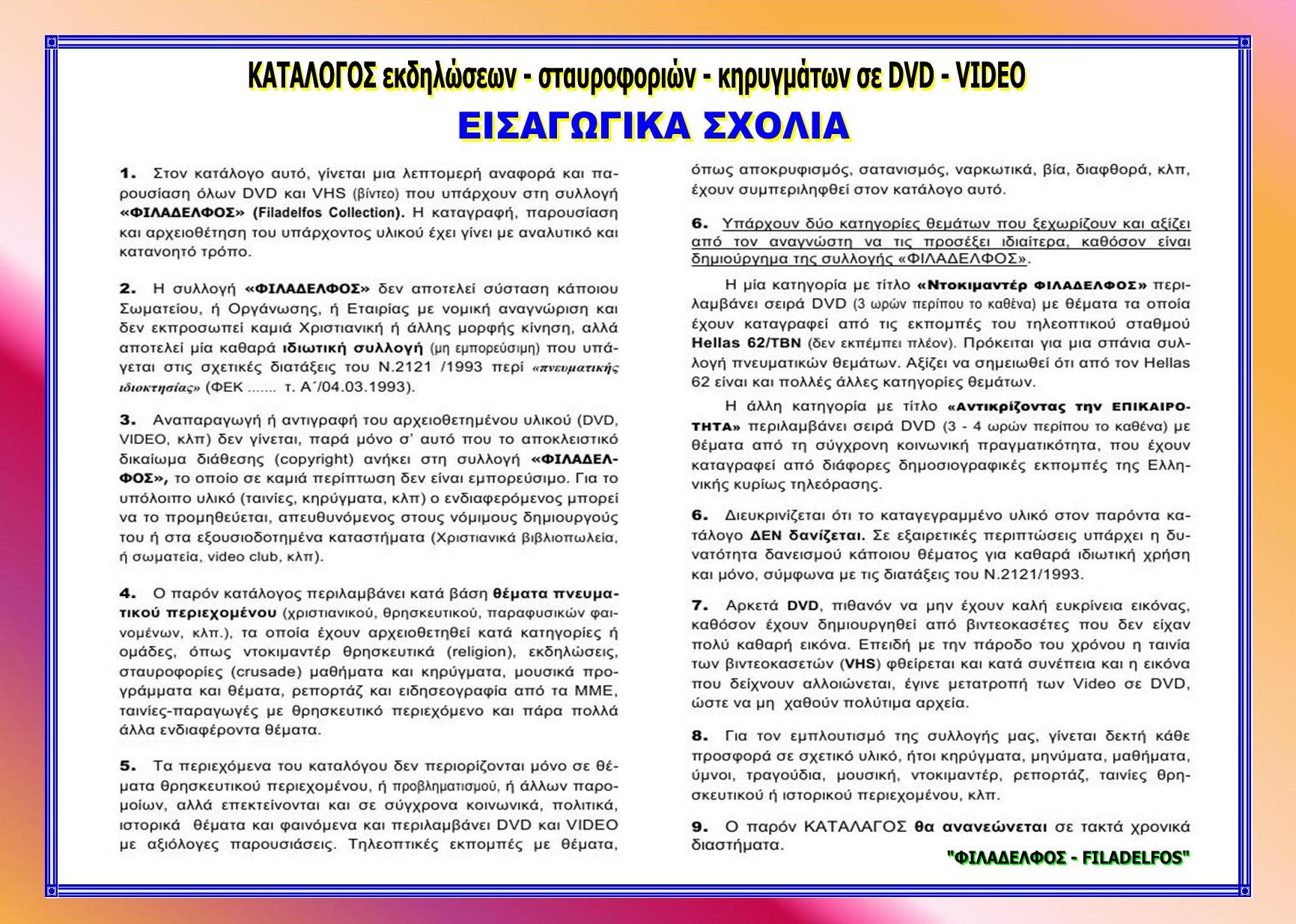 ΚΑΤΑΛΟΓΟΣ εκδηλώσεων - σταυροφοριών - κηρυγμάτων σε DVD - VIDEO

ΕΙΣΑΓΩΓΙΚΑ ΣΧΟΛΙΑ

1. Στον κατάλογο αυτό, γίνεται μια λεπτομερή αναφορά και παρουσίαση όλων DVD και VHS (βίντεο) που υπάρχουν στη συλλογή «ΦΙΛΑΔΕΛΦΟΣ» (Filadelfos Collection). Η καταγραφή, παρουσίαση και αρχειοθέτηση του υπάρχοντος υλικού έχει γίνει με αναλυτικό και κατανοητό τρόπο.

2. Η συλλογή «ΦΙΛΑΔΕΛΦΟΣ» δεν αποτελεί σύσταση κάποιου Σωματείου, ή Οργάνωσης, ή Εταιρίας με νομική αναγνώριση και δεν εκπροσωπεί καμιά Χριστιανική ή άλλης μορφής κίνηση, αλλά αποτελεί μία καθαρά ιδιωτική συλλογή (μη εμπορεύσιμη) που υπάγεται στις σχετικές διατάξεις του Ν.2121 /1993 περί «πνευματικής ιδιοκτησίας» (ΦΕΚ ....... τ. Α΄/04.03.1993).

3. Αναπαραγωγή ή αντιγραφή του αρχειοθετημένου υλικού (DVD, VIDEO, κλπ) δεν γίνεται, παρά μόνο σ' αυτό που το αποκλειστικό δικαίωμα διάθεσης (copyright) ανήκει στη συλλογή «ΦΙΛΑΔΕΛΦΟΣ», το οποίο σε καμιά περίπτωση δεν είναι εμπορεύσιμο. Για το υπόλοιπο υλικό (ταινίες, κηρύγματα, κλπ) ο ενδιαφερόμενος μπορεί να το προμηθεύεται, απευθυνόμενος στους νόμιμους δημιουργούς του ή στα εξουσιοδοτημένα καταστήματα (Χριστιανικά βιβλιοπωλεία, ή σωματεία, video club, κλπ).

4. Ο παρόν κατάλογος περιλαμβάνει κατά βάση θέματα πνευματικού περιεχομένου (χριστιανικού, θρησκευτικού, παραφυσικών φαινομένων, κλπ.), τα οποία έχουν αρχειοθετηθεί κατά κατηγορίες ή ομάδες, όπως ντοκιμαντέρ θρησκευτικά (religion), εκδηλώσεις, σταυροφορίες (crusade) μαθήματα και κηρύγματα, μουσικά προγράμματα και θέματα, ρεπορτάζ και ειδησεογραφία από τα ΜΜΕ, ταινίες-παραγωγές με θρησκευτικό περιεχόμενο και πάρα πολλά άλλα ενδιαφέροντα θέματα.

5. Τα περιεχόμενα του καταλόγου δεν περιορίζονται μόνο σε θέματα θρησκευτικού περιεχομένου, ή προβληματισμού, ή άλλων παρομοίων, αλλά επεκτείνονται και σε σύγχρονα κοινωνικά, πολιτικά, ιστορικά θέματα και φαινόμενα και περιλαμβάνει DVD και VIDEO με αξιόλογες παρουσιάσεις. Τηλεοπτικές εκπομπές με θέματα, όπως αποκρυφισμός, σατανισμός, ναρκωτικά, βία, διαφθορά, κλπ, έχουν συμπεριληφθεί στον κατάλογο αυτό.

6. Υπάρχουν δύο κατηγορίες θεμάτων που ξεχωρίζουν και αξίζει από τον αναγνώστη να τις προσέξει ιδιαίτερα, καθόσον είναι δημιούργημα της συλλογής «ΦΙΛΑΔΕΛΦΟΣ».

Η μία κατηγορία με τίτλο «Ντοκιμαντέρ ΦΙΛΑΔΕΛΦΟΣ» περιλαμβάνει σειρά DVD (3 ωρών περίπου το καθένα) με θέματα τα οποία έχουν καταγραφεί από τις εκπομπές του τηλεοπτικού σταθμού Hellas 62/TBN (δεν εκπέμπει πλέον). Πρόκειται για μια σπάνια συλλογή πνευματικών θεμάτων. Αξίζει να σημειωθεί ότι από τον Hellas 62 είναι και πολλές άλλες κατηγορίες θεμάτων.

Η άλλη κατηγορία με τίτλο «Αντικρίζοντας την ΕΠΙΚΑΙΡΟΤΗΤΑ» περιλαμβάνει σειρά DVD (3 - 4 ωρών περίπου το καθένα) με θέματα από τη σύγχρονη κοινωνική πραγματικότητα, που έχουν καταγραφεί από διάφορες δημοσιογραφικές εκπομπές της Ελληνικής κυρίως τηλεόρασης.

6. Διευκρινίζεται ότι το καταγεγραμμένο υλικό στον παρόντα κατάλογο ΔΕΝ δανίζεται. Σε εξαιρετικές περιπτώσεις υπάρχει η δυνατότητα δανεισμού κάποιου θέματος για καθαρά ιδιωτική χρήση και μόνο, σύμφωνα με τις διατάξεις του Ν.2121/1993.

7. Αρκετά DVD, πιθανόν να μην έχουν καλή ευκρίνεια εικόνας, καθόσον έχουν δημιουργηθεί από βιντεοκασέτες που δεν είχαν πολύ καθαρή εικόνα. Επειδή με την πάροδο του χρόνου η ταινία των βιντεοκασετών (VHS) φθείρεται και κατά συνέπεια και η εικόνα που δείχνουν αλλοιώνεται, έγινε μετατροπή των Video σε DVD, ώστε να μη χαθούν πολύτιμα αρχεία.

8. Για τον εμπλουτισμό της συλλογής μας, γίνεται δεκτή κάθε προσφορά σε σχετικό υλικό, ήτοι κηρύγματα, μηνύματα, μαθήματα, ύμνοι, τραγούδια, μουσική, ντοκιμαντέρ, ρεπορτάζ, ταινίες θρησκευτικού ή ιστορικού περιεχομένου, κλπ.

9. Ο παρόν ΚΑΤΑΛΑΓΟΣ θα ανανεώνεται σε τακτά χρονικά διαστήματα.

"ΦΙΛΑΔΕΛΦΟΣ - FILADELFOS"